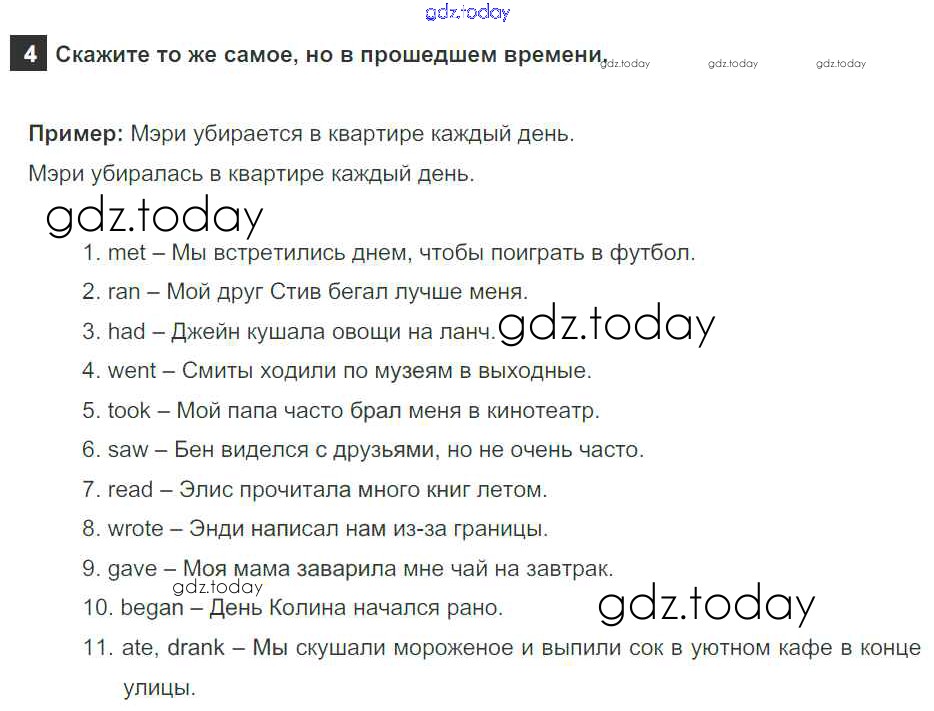 gdz.today

4 Скажите то же самое, но в прошедшем времени. gdz.today gdz.today gdz.today

Пример: Мэри убирается в квартире каждый день.

Мэри убиралась в квартире каждый день.

gdz.today

1. met – Мы встретились днем, чтобы поиграть в футбол.
2. ran – Мой друг Стив бегал лучше меня.
3. had – Джейн кушала овощи на ланч. gdz.today
4. went – Смиты ходили по музеям в выходные.
5. took – Мой папа часто брал меня в кинотеатр.
6. saw – Бен виделся с друзьями, но не очень часто.
7. read – Элис прочитала много книг летом.
8. wrote – Энди написал нам из-за границы.
9. gave – Моя мама заварила мне чай на завтрак.
gdz.today
10. began – День Колина начался рано. gdz.today
11. ate, drank – Мы скушали мороженое и выпили сок в уютном кафе в конце улицы.